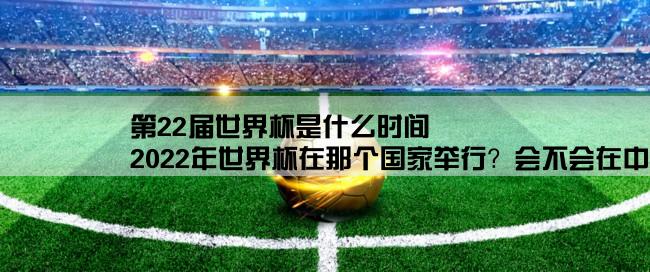 第22届世界杯是什么时间
2022年世界杯在那个国家举行？会不会在中